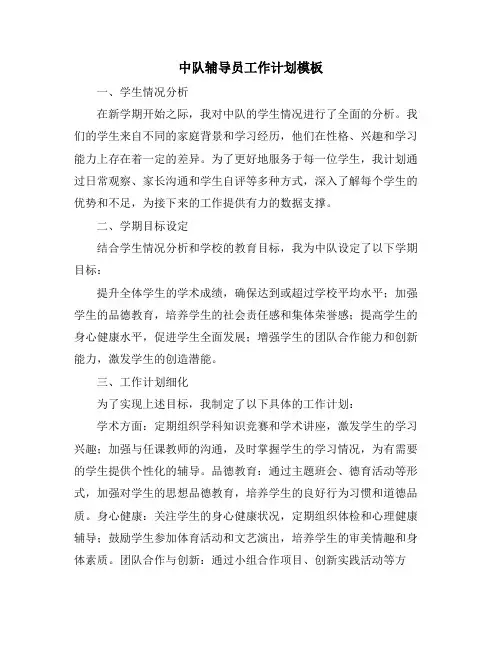 中队辅导员工作计划模板

一、学生情况分析

在新学期开始之际，我对中队的学生情况进行了全面的分析。我们的学生来自不同的家庭背景和学习经历，他们在性格、兴趣和学习能力上存在着一定的差异。为了更好地服务于每一位学生，我计划通过日常观察、家长沟通和学生自评等多种方式，深入了解每个学生的优势和不足，为接下来的工作提供有力的数据支撑。

二、学期目标设定

结合学生情况分析和学校的教育目标，我为中队设定了以下学期目标：

提升全体学生的学术成绩，确保达到或超过学校平均水平；加强学生的品德教育，培养学生的社会责任感和集体荣誉感；提高学生的身心健康水平，促进学生全面发展；增强学生的团队合作能力和创新能力，激发学生的创造潜能。

三、工作计划细化

为了实现上述目标，我制定了以下具体的工作计划：

学术方面：定期组织学科知识竞赛和学术讲座，激发学生的学习兴趣；加强与任课教师的沟通，及时掌握学生的学习情况，为有需要的学生提供个性化的辅导。品德教育：通过主题班会、德育活动等形式，加强对学生的思想品德教育，培养学生的良好行为习惯和道德品质。身心健康：关注学生的身心健康状况，定期组织体检和心理健康辅导；鼓励学生参加体育活动和文艺演出，培养学生的审美情趣和身体素质。团队合作与创新：通过小组合作项目、创新实践活动等方